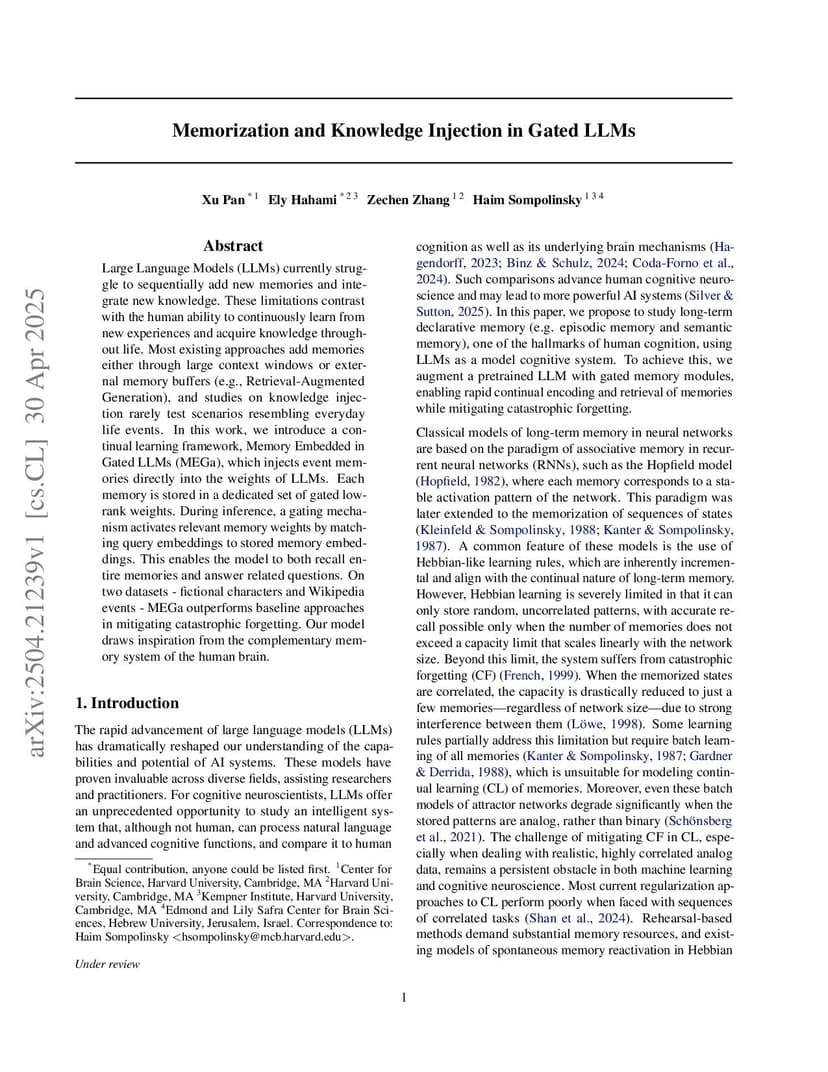 arXiv:2504.21239v1 [cs.CL] 30 Apr 2025

Memorization and Knowledge Injection in Gated LLMs

Xu Pan $^{*1}$ Ely Hahami $^{*23}$ Zechen Zhang $^{12}$ Haim Sompolinsky $^{134}$

Abstract

Large Language Models (LLMs) currently struggle to sequentially add new memories and integrate new knowledge. These limitations contrast with the human ability to continuously learn from new experiences and acquire knowledge throughout life. Most existing approaches add memories either through large context windows or external memory buffers (e.g., Retrieval-Augmented Generation), and studies on knowledge injection rarely test scenarios resembling everyday life events. In this work, we introduce a continual learning framework, Memory Embedded in Gated LLMs (MEGa), which injects event memories directly into the weights of LLMs. Each memory is stored in a dedicated set of gated low-rank weights. During inference, a gating mechanism activates relevant memory weights by matching query embeddings to stored memory embeddings. This enables the model to both recall entire memories and answer related questions. On two datasets - fictional characters and Wikipedia events - MEGa outperforms baseline approaches in mitigating catastrophic forgetting. Our model draws inspiration from the complementary memory system of the human brain.

1. Introduction

The rapid advancement of large language models (LLMs) has dramatically reshaped our understanding of the capabilities and potential of AI systems. These models have proven invaluable across diverse fields, assisting researchers and practitioners. For cognitive neuroscientists, LLMs offer an unprecedented opportunity to study an intelligent system that, although not human, can process natural language and advanced cognitive functions, and compare it to human

$^*$Equal contribution, anyone could be listed first. $^1$Center for Brain Science, Harvard University, Cambridge, MA $^2$Harvard University, Cambridge, MA $^3$Kempner Institute, Harvard University, Cambridge, MA $^4$Edmond and Lily Safra Center for Brain Sciences, Hebrew University, Jerusalem, Israel. Correspondence to: Haim Sompolinsky <hsompolinsky@mcb.harvard.edu>.

Under review

cognition as well as its underlying brain mechanisms (Hagendorff, 2023; Binz & Schulz, 2024; Coda-Forno et al., 2024). Such comparisons advance human cognitive neuroscience and may lead to more powerful AI systems (Silver & Sutton, 2025). In this paper, we propose to study long-term declarative memory (e.g. episodic memory and semantic memory), one of the hallmarks of human cognition, using LLMs as a model cognitive system. To achieve this, we augment a pretrained LLM with gated memory modules, enabling rapid continual encoding and retrieval of memories while mitigating catastrophic forgetting.

Classical models of long-term memory in neural networks are based on the paradigm of associative memory in recurrent neural networks (RNNs), such as the Hopfield model (Hopfield, 1982), where each memory corresponds to a stable activation pattern of the network. This paradigm was later extended to the memorization of sequences of states (Kleinfeld & Sompolinsky, 1988; Kanter & Sompolinsky, 1987). A common feature of these models is the use of Hebbian-like learning rules, which are inherently incremental and align with the continual nature of long-term memory. However, Hebbian learning is severely limited in that it can only store random, uncorrelated patterns, with accurate recall possible only when the number of memories does not exceed a capacity limit that scales linearly with the network size. Beyond this limit, the system suffers from catastrophic forgetting (CF) (French, 1999). When the memorized states are correlated, the capacity is drastically reduced to just a few memories—regardless of network size—due to strong interference between them (Löwe, 1998). Some learning rules partially address this limitation but require batch learning of all memories (Kanter & Sompolinsky, 1987; Gardner & Derrida, 1988), which is unsuitable for modeling continual learning (CL) of memories. Moreover, even these batch models of attractor networks degrade significantly when the stored patterns are analog, rather than binary (Schönsberg et al., 2021). The challenge of mitigating CF in CL, especially when dealing with realistic, highly correlated analog data, remains a persistent obstacle in both machine learning and cognitive neuroscience. Most current regularization approaches to CL perform poorly when faced with sequences of correlated tasks (Shan et al., 2024). Rehearsal-based methods demand substantial memory resources, and existing models of spontaneous memory reactivation in Hebbian

1